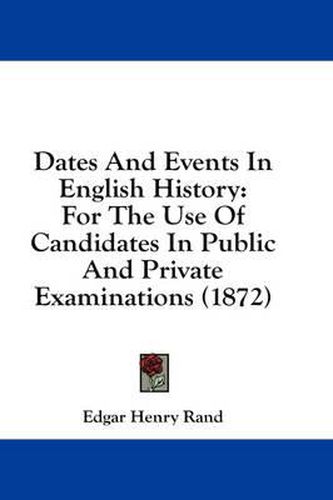 Dates And Events In English History: For The Use Of Candidates In Public And Private Examinations (1872)

Edgar Henry Rand